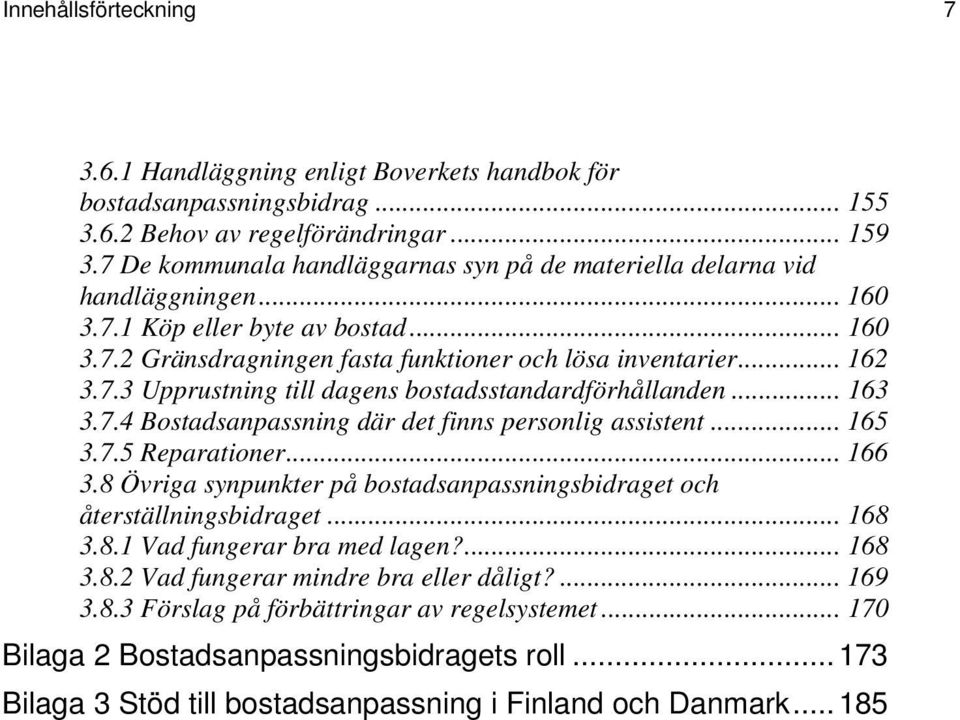 Innehållsförteckning 7

3.6.1 Handläggning enligt Boverkets handbok för bostadsanpassningsbidrag ... 155
3.6.2 Behov av regelförändringar ... 159
3.7 De kommunala handläggarnas syn på de materiella delarna vid handläggningen ... 160
3.7.1 Köp eller byte av bostad ... 160
3.7.2 Gränsdragningen fasta funktioner och lösa inventarier ... 162
3.7.3 Upprustning till dagens bostadsstandardförhållanden ... 163
3.7.4 Bostadsanpassning där det finns personlig assistent ... 165
3.7.5 Reparationer ... 166
3.8 Övriga synpunkter på bostadsanpassningsbidraget och återställningsbidraget ... 168
3.8.1 Vad fungerar bra med lagen? ... 168
3.8.2 Vad fungerar mindre bra eller dåligt? ... 169
3.8.3 Förslag på förbättringar av regelsystemet ... 170

Bilaga 2 Bostadsanpassningsbidragets roll ... 173

Bilaga 3 Stöd till bostadsanpassning i Finland och Danmark ... 185